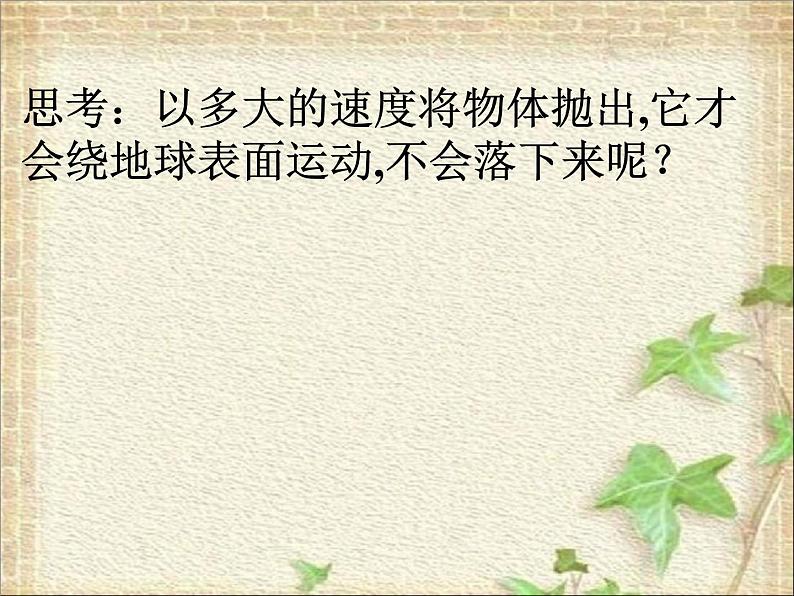 思考：以多大的速度将物体抛出,它才会绕地球表面运动,不会落下来呢？